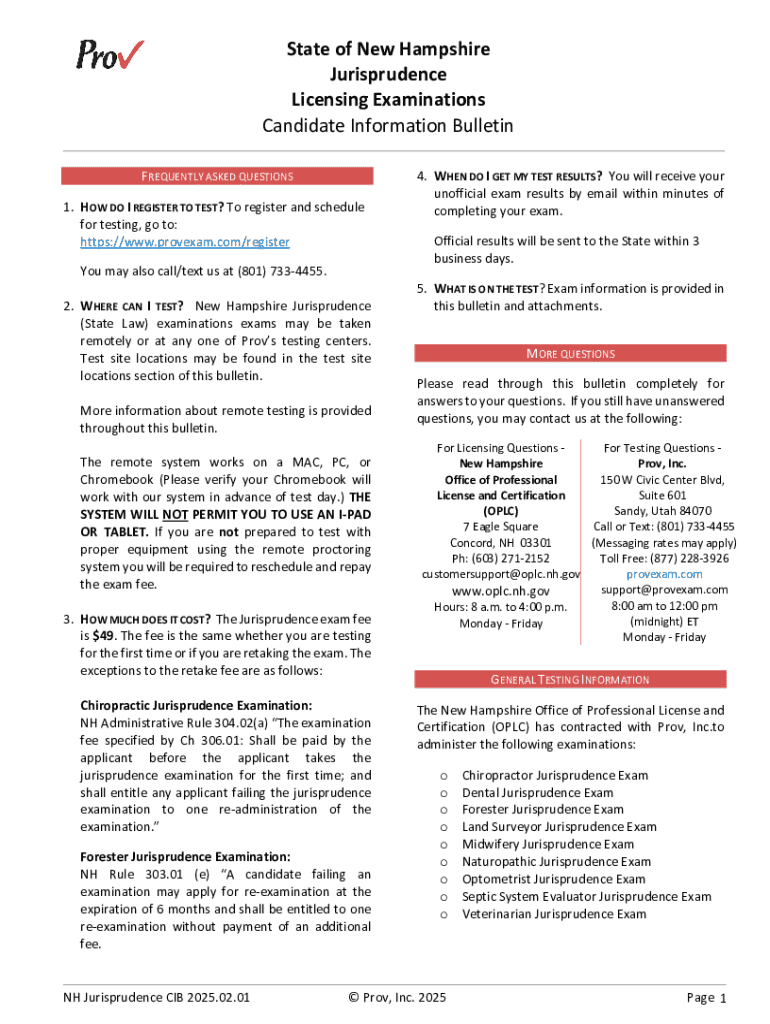 Prov

State of New Hampshire
Jurisprudence
Licensing Examinations
Candidate Information Bulletin

FREQUENTLY ASKED QUESTIONS

1. HOW DO I REGISTER TO TEST? To register and schedule for testing, go to: https://www.provexam.com/register

You may also call/text us at (801) 733-4455.

2. WHERE CAN I TEST? New Hampshire Jurisprudence (State Law) examinations exams may be taken remotely or at any one of Prov's testing centers. Test site locations may be found in the test site locations section of this bulletin.

More information about remote testing is provided throughout this bulletin.

The remote system works on a MAC, PC, or Chromebook (Please verify your Chromebook will work with our system in advance of test day.) THE SYSTEM WILL NOT PERMIT YOU TO USE AN I-PAD OR TABLET. If you are not prepared to test with proper equipment using the remote proctoring system you will be required to reschedule and repay the exam fee.

3. HOW MUCH DOES IT COST? The Jurisprudence exam fee is $49. The fee is the same whether you are testing for the first time or if you are retaking the exam. The exceptions to the retake fee are as follows:

Chiropractic Jurisprudence Examination:
NH Administrative Rule 304.02(a) "The examination fee specified by Ch 306.01: Shall be paid by the applicant before the applicant takes the jurisprudence examination for the first time; and shall entitle any applicant failing the jurisprudence examination to one re-administration of the examination."

Forester Jurisprudence Examination:
NH Rule 303.01 (e) "A candidate failing an examination may apply for re-examination at the expiration of 6 months and shall be entitled to one re-examination without payment of an additional fee.

4. WHEN DO I GET MY TEST RESULTS? You will receive your unofficial exam results by email within minutes of completing your exam.

Official results will be sent to the State within 3 business days.

5. WHAT IS ON THE TEST? Exam information is provided in this bulletin and attachments.

MORE QUESTIONS

Please read through this bulletin completely for answers to your questions. If you still have unanswered questions, you may contact us at the following:

For Licensing Questions -
New Hampshire
Office of Professional
License and Certification
(OPLC)
7 Eagle Square
Concord, NH 03301
Ph: (603) 271-2152
customersupport@oplc.nh.gov
www.oplc.nh.gov
Hours: 8 a.m. to 4:00 p.m.
Monday - Friday

For Testing Questions -
Prov, Inc.
150 W Civic Center Blvd,
Suite 601
Sandy, Utah 84070
Call or Text: (801) 733-4455
(Messaging rates may apply)
Toll Free: (877) 228-3926
provexam.com
support@provexam.com
8:00 am to 12:00 pm
(midnight) ET
Monday - Friday

GENERAL TESTING INFORMATION

The New Hampshire Office of Professional License and Certification (OPLC) has contracted with Prov, Inc.to administer the following examinations:

o Chiropractor Jurisprudence Exam
o Dental Jurisprudence Exam
o Forester Jurisprudence Exam
o Land Surveyor Jurisprudence Exam
o Midwifery Jurisprudence Exam
o Naturopathic Jurisprudence Exam
o Optometrist Jurisprudence Exam
o Septic System Evaluator Jurisprudence Exam
o Veterinarian Jurisprudence Exam

NH Jurisprudence CIB 2025.02.01 © Prov, Inc. 2025 Page 1